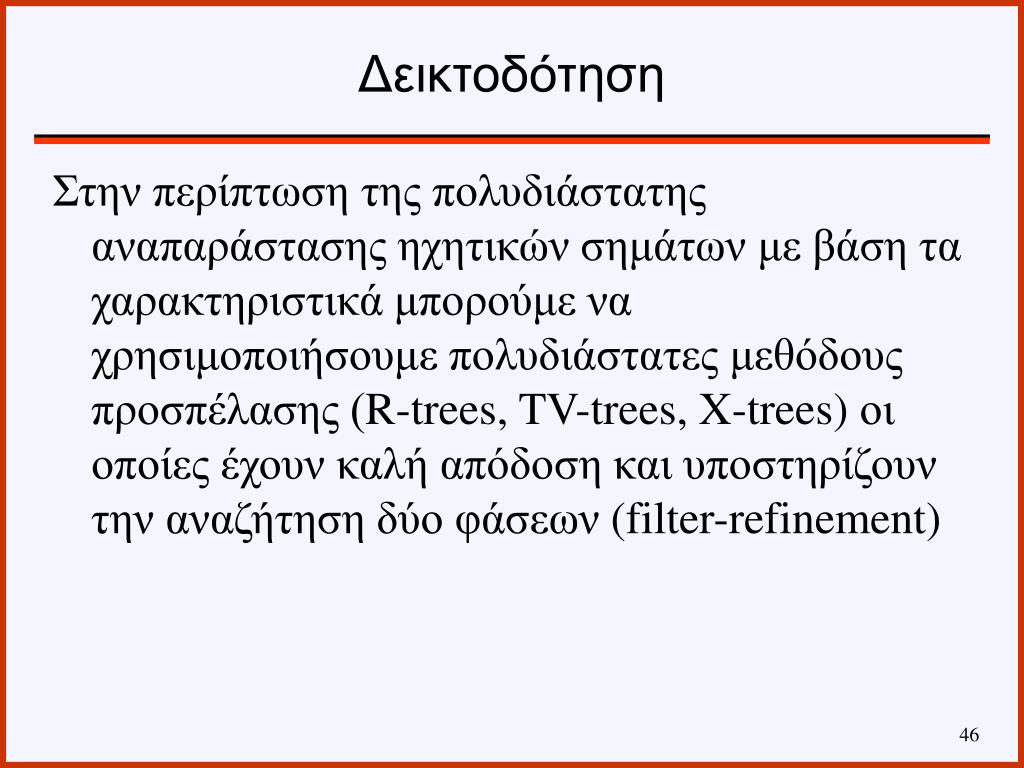 Δεικτοδότηση

Στην περίπτωση της πολυδιάστατης αναπαράστασης ηχητικών σημάτων με βάση τα χαρακτηριστικά μπορούμε να χρησιμοποιήσουμε πολυδιάστατες μεθόδους προσπέλασης (R-trees, TV-trees, X-trees) οι οποίες έχουν καλή απόδοση και υποστηρίζουν την αναζήτηση δύο φάσεων (filter-refinement)

46